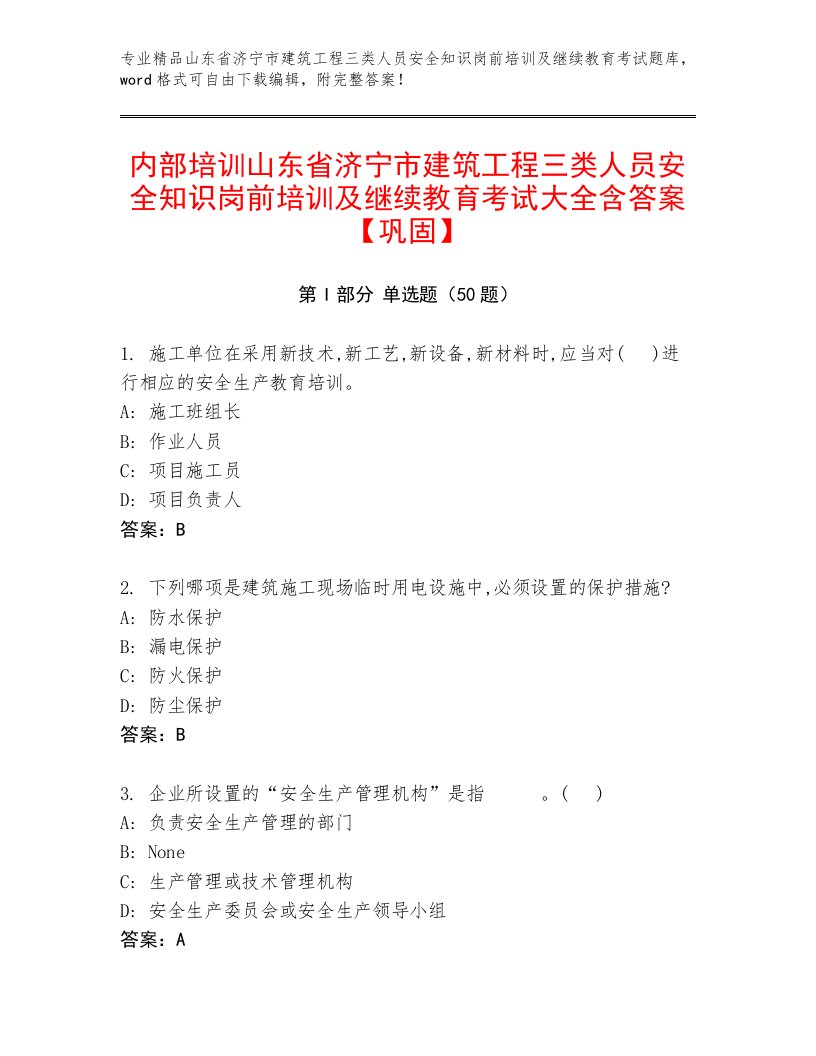 专业精品山东省济宁市建筑工程三类人员安全知识岗前培训及继续教育考试题库，word 格式可自由下载编辑，附完整答案！

内部培训山东省济宁市建筑工程三类人员安全知识岗前培训及继续教育考试大全含答案【巩固】

第 I 部分 单选题（50 题）

1. 施工单位在采用新技术,新工艺,新设备,新材料时,应当对(　)进行相应的安全生产教育培训。
A: 施工班组长
B: 作业人员
C: 项目施工员
D: 项目负责人
答案：B

2. 下列哪项是建筑施工现场临时用电设施中,必须设置的保护措施?
A: 防水保护
B: 漏电保护
C: 防火保护
D: 防尘保护
答案：B

3. 企业所设置的“安全生产管理机构”是指　　。(　)
A: 负责安全生产管理的部门
B: None
C: 生产管理或技术管理机构
D: 安全生产委员会或安全生产领导小组
答案：A